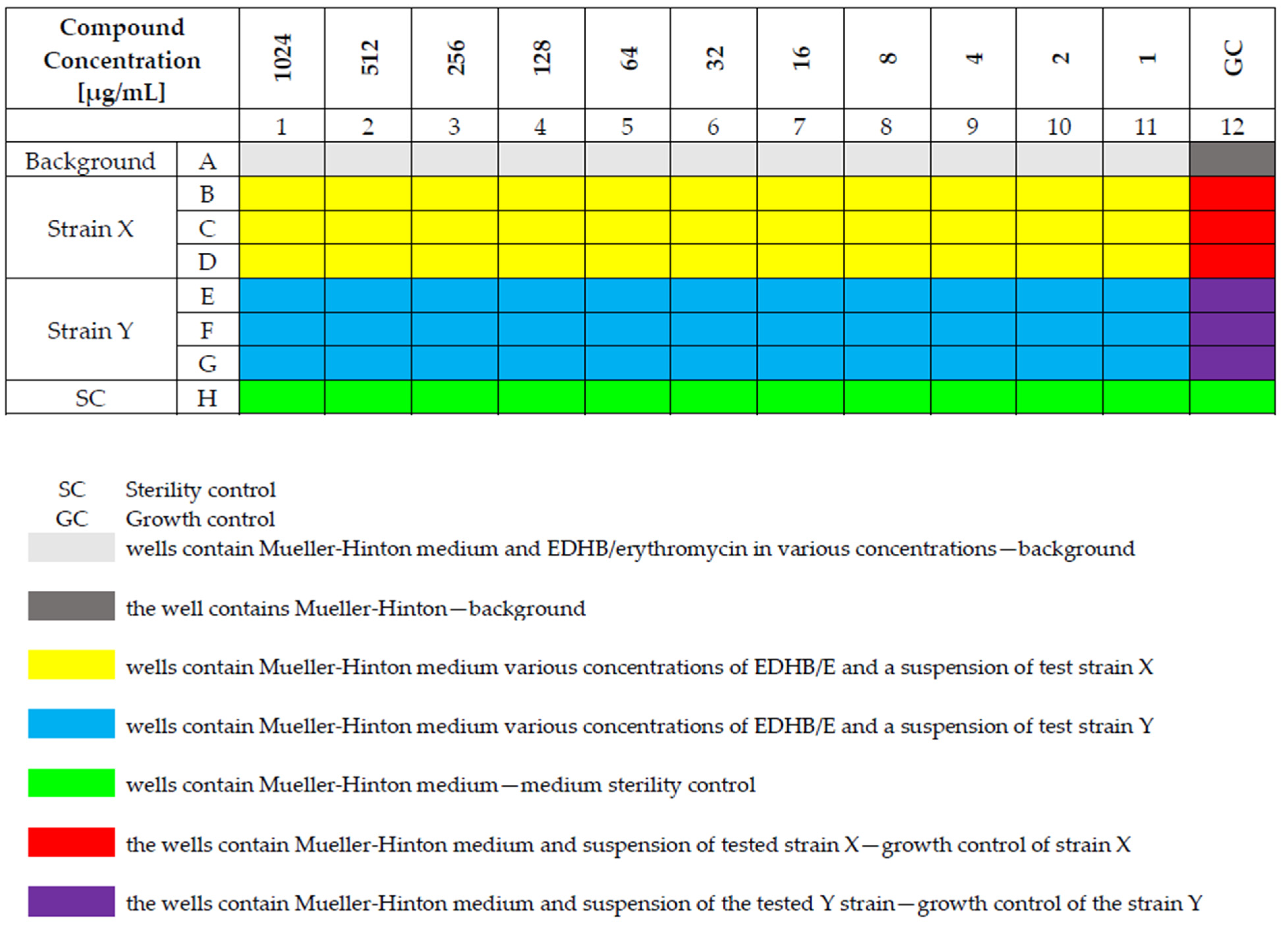 | Compound Concentration [μg/mL] | | 1024 | 512 | 256 | 128 | 64 | 32 | 16 | 8 | 4 | 2 | 1 | GC |
|---|---|---|---|---|---|---|---|---|---|---|---|---|---|
| | | 1 | 2 | 3 | 4 | 5 | 6 | 7 | 8 | 9 | 10 | 11 | 12 |
| Background | A | | | | | | | | | | | | |
| Strain X | B | | | | | | | | | | | | |
| | C | | | | | | | | | | | | |
| | D | | | | | | | | | | | | |
| Strain Y | E | | | | | | | | | | | | |
| | F | | | | | | | | | | | | |
| | G | | | | | | | | | | | | |
| SC | H | | | | | | | | | | | | |

SC Sterility control
GC Growth control
wells contain Mueller-Hinton medium and EDHB/erythromycin in various concentrations—background
the well contains Mueller-Hinton—background
wells contain Mueller-Hinton medium various concentrations of EDHB/E and a suspension of test strain X
wells contain Mueller-Hinton medium various concentrations of EDHB/E and a suspension of test strain Y
wells contain Mueller-Hinton medium—medium sterility control
the wells contain Mueller-Hinton medium and suspension of tested strain X—growth control of strain X
the wells contain Mueller-Hinton medium and suspension of the tested Y strain—growth control of the strain Y